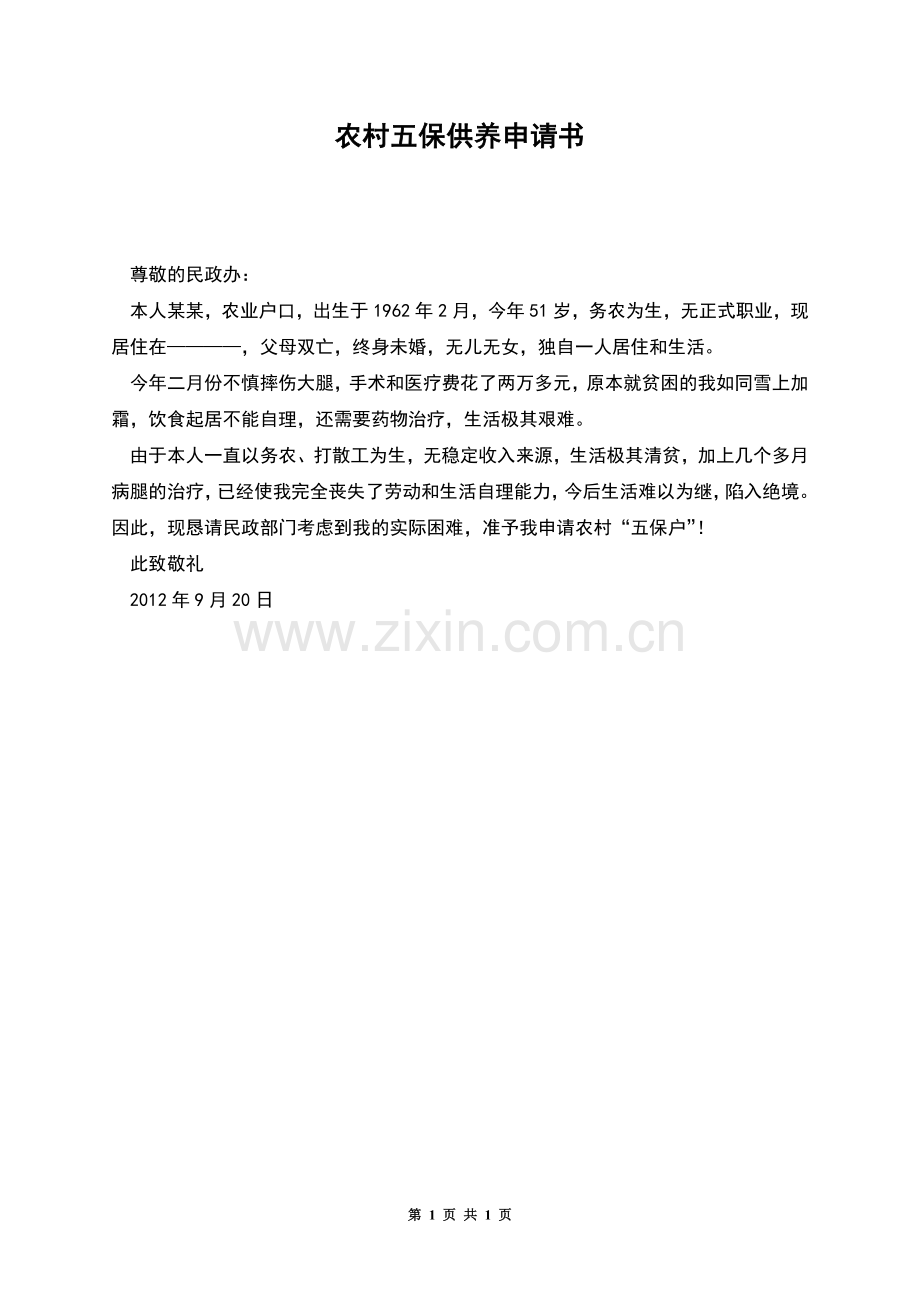 农村五保供养申请书

尊敬的民政办：

本人某某，农业户口，出生于1962年2月，今年51岁，务农为生，无正式职业，现居住在————，父母双亡，终身未婚，无儿无女，独自一人居住和生活。

今年二月份不慎摔伤大腿，手术和医疗费花了两万多元，原本就贫困的我如同雪上加霜，饮食起居不能自理，还需要药物治疗，生活极其艰难。

由于本人一直以务农、打散工为生，无稳定收入来源，生活极其清贫，加上几个多月病腿的治疗，已经使我完全丧失了劳动和生活自理能力，今后生活难以为继，陷入绝境。因此，现恳请民政部门考虑到我的实际困难，准予我申请农村“五保户”！

此致敬礼

2012年9月20日

第1页 共1页

www.zixin.com.cn